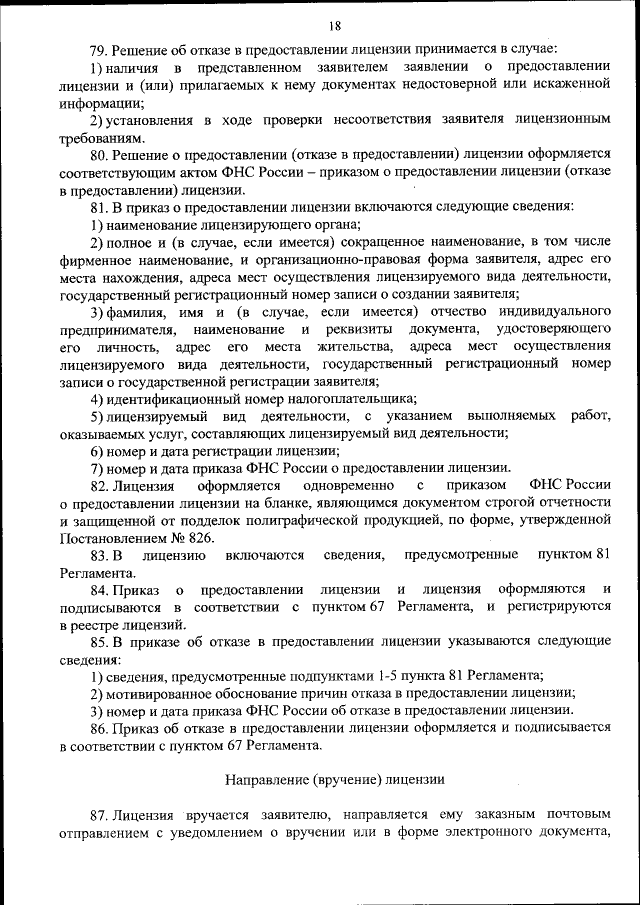 18

79. Решение об отказе в предоставлении лицензии принимается в случае:

1) наличия в представленном заявителем заявлении о предоставлении лицензии и (или) прилагаемых к нему документах недостоверной или искаженной информации;

2) установления в ходе проверки несоответствия заявителя лицензионным требованиям.

80. Решение о предоставлении (отказе в предоставлении) лицензии оформляется соответствующим актом ФНС России – приказом о предоставлении лицензии (отказе в предоставлении) лицензии.

81. В приказ о предоставлении лицензии включаются следующие сведения:

1) наименование лицензирующего органа;

2) полное и (в случае, если имеется) сокращенное наименование, в том числе фирменное наименование, и организационно-правовая форма заявителя, адрес его места нахождения, адреса мест осуществления лицензируемого вида деятельности, государственный регистрационный номер записи о создании заявителя;

3) фамилия, имя и (в случае, если имеется) отчество индивидуального предпринимателя, наименование и реквизиты документа, удостоверяющего его личность, адрес его места жительства, адреса мест осуществления лицензируемого вида деятельности, государственный регистрационный номер записи о государственной регистрации заявителя;

4) идентификационный номер налогоплательщика;

5) лицензируемый вид деятельности, с указанием выполняемых работ, оказываемых услуг, составляющих лицензируемый вид деятельности;

6) номер и дата регистрации лицензии;

7) номер и дата приказа ФНС России о предоставлении лицензии.

82. Лицензия оформляется одновременно с приказом ФНС России о предоставлении лицензии на бланке, являющимся документом строгой отчетности и защищенной от подделок полиграфической продукцией, по форме, утвержденной Постановлением № 826.

83. В лицензию включаются сведения, предусмотренные пунктом 81 Регламента.

84. Приказ о предоставлении лицензии и лицензия оформляются и подписываются в соответствии с пунктом 67 Регламента, и регистрируются в реестре лицензий.

85. В приказе об отказе в предоставлении лицензии указываются следующие сведения:

1) сведения, предусмотренные подпунктами 1-5 пункта 81 Регламента;

2) мотивированное обоснование причин отказа в предоставлении лицензии;

3) номер и дата приказа ФНС России об отказе в предоставлении лицензии.

86. Приказ об отказе в предоставлении лицензии оформляется и подписывается в соответствии с пунктом 67 Регламента.

Направление (вручение) лицензии

87. Лицензия вручается заявителю, направляется ему заказным почтовым отправлением с уведомлением о вручении или в форме электронного документа,